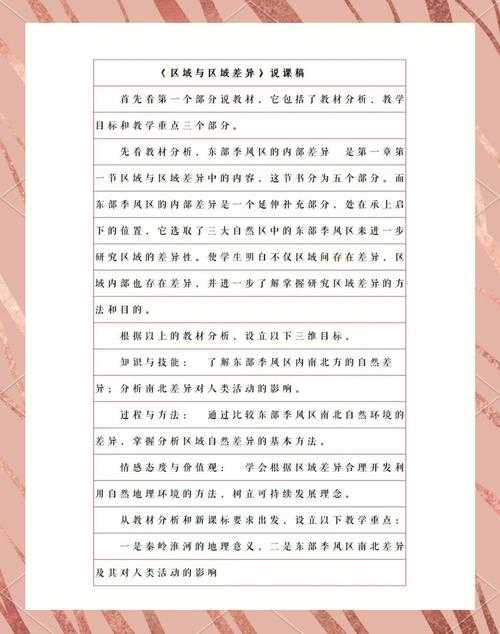 《区域与区域差异》说课稿

首先看第一个部分说教材，它包括了教材分析、教学目标和教学重点三个部分。

先看教材分析，东部季风区的内部差异　是第一章第一节区域与区域差异中的内容，这节书分为五个部分，而东部季风区的内部差异是一个延伸补充部分，处在承上启下的位置，它选取了三大自然区中的东部季风区来进一步研究区域的差异性，使学生明白不仅区域间存在差异，区域内部也存在差异，并进一步了解掌握研究区域差异的方法和目的。

根据以上的教材分析，设立以下三维目标。

知识与技能：　了解东部季风区内南北方的自然差异；分析南北差异对人类活动的影响。

过程与方法：　通过比较东部季风区南北自然环境的差异，掌握分析区域自然差异的基本方法。

情感态度与价值观：　学会根据区域差异合理开发利用自然地理环境的方法，树立可持续发展理念。

从教材分析和新课标要求出发，设立以下教学重点：

一是秦岭淮河的地理意义，二是东部季风区南北差异及其对人类活动的影响